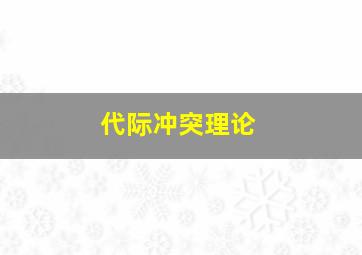 代际冲突理论